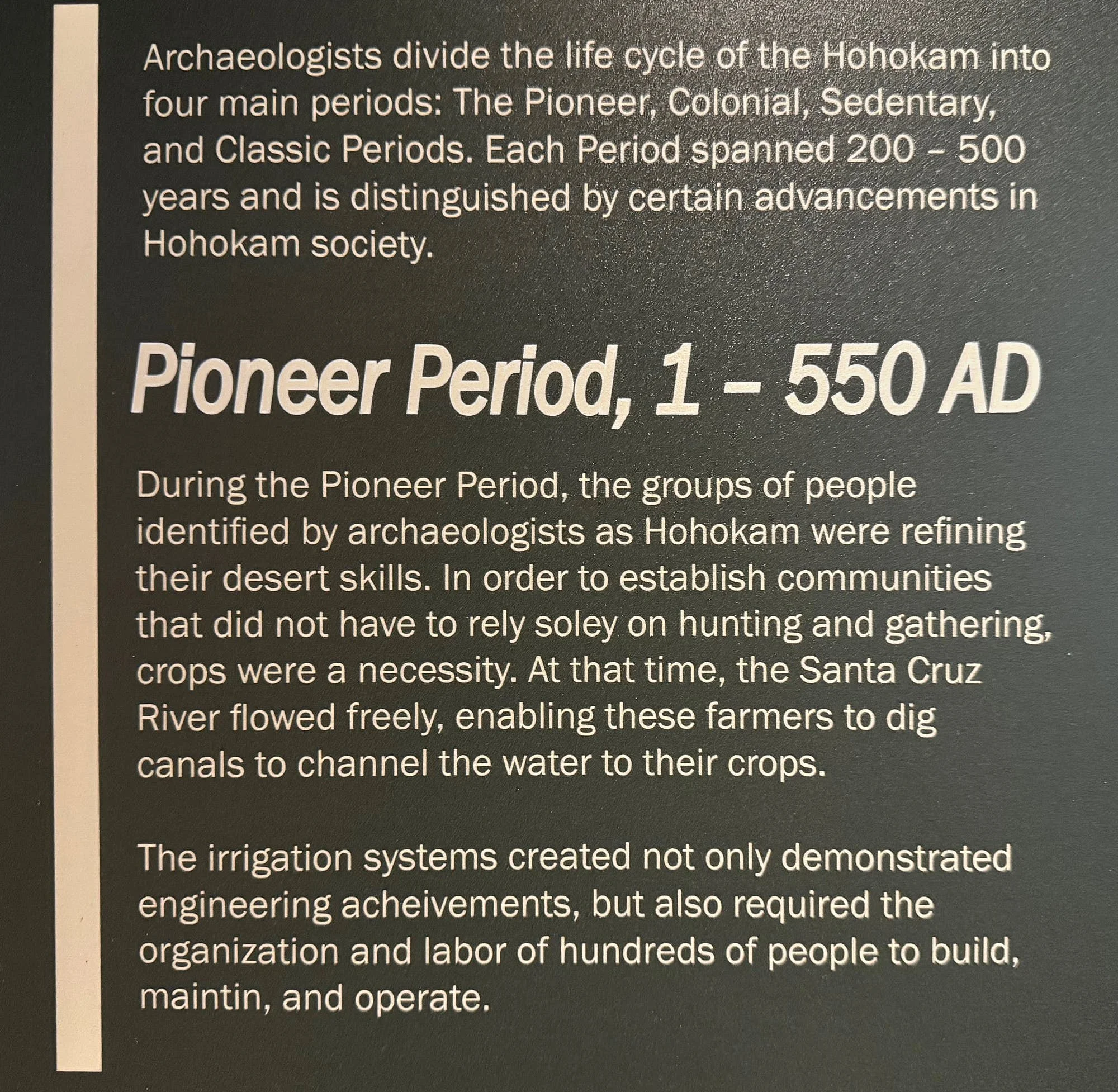 Archaeologists divide the life cycle of the Hohokam into four main periods: The Pioneer, Colonial, Sedentary, and Classic Periods. Each Period spanned 200 – 500 years and is distinguished by certain advancements in Hohokam society.

Pioneer Period, 1 – 550 AD

During the Pioneer Period, the groups of people identified by archaeologists as Hohokam were refining their desert skills. In order to establish communities that did not have to rely soley on hunting and gathering, crops were a necessity. At that time, the Santa Cruz River flowed freely, enabling these farmers to dig canals to channel the water to their crops.

The irrigation systems created not only demonstrated engineering acheivements, but also required the organization and labor of hundreds of people to build, maintin, and operate.